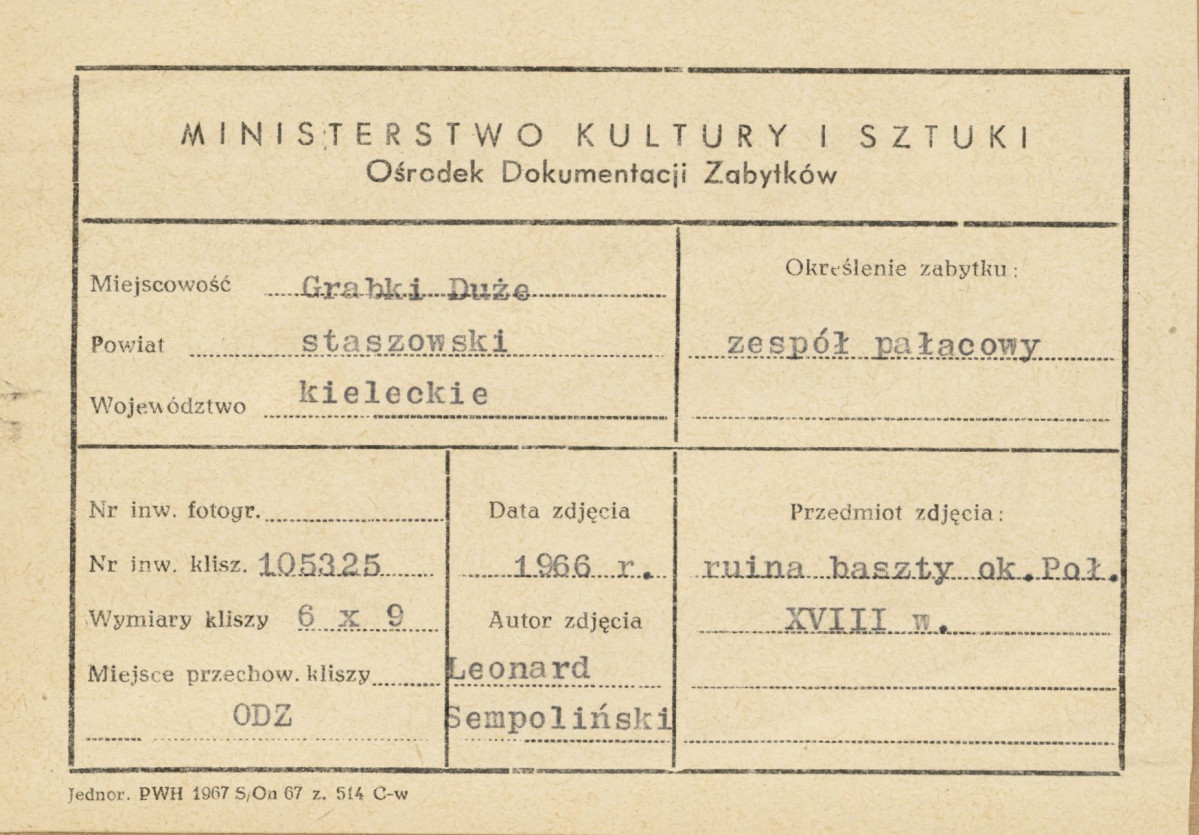 MINISTERSTWO KULTURY I SZTUKI
Ośrodek Dokumentacji Zabytków

Miejscowość Grabki Duże
Powiat staszowski
Województwo kieleckie

Określenie zabytku:
zespół pałacowy

Nr inw. fotogr.
Nr inw. klisz. 105325
Wymiary kliszy 6 x 9
Miejsce przechow. kliszy
ODZ

Data zdjęcia
1966 r.
Autor zdjęcia
Leonard
Sempoliński

Przedmiot zdjęcia:
ruina baszty ok. Poł.
XVIII w.

Jednor. PWH 1967 S/On 67 z. 514 C-w